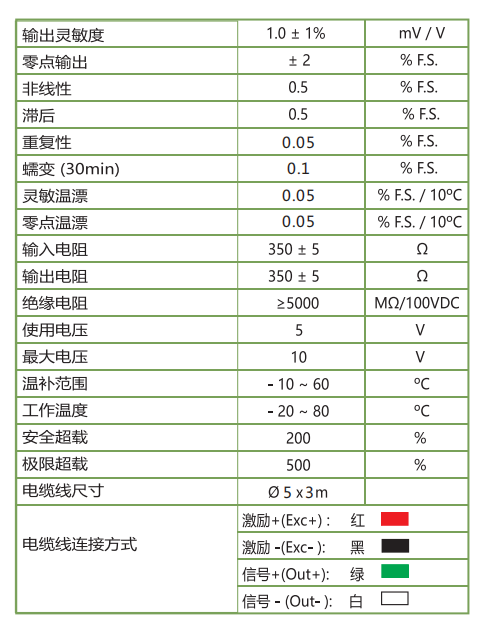 | 输出灵敏度 | 1.0 ± 1% | mV / V |
|---|---|---|
| 零点输出 | ± 2 | % F.S. |
| 非线性 | 0.5 | % F.S. |
| 滞后 | 0.5 | % F.S. |
| 重复性 | 0.05 | % F.S. |
| 蠕变 (30min) | 0.1 | % F.S. |
| 灵敏温漂 | 0.05 | % F.S. / 10ºC |
| 零点温漂 | 0.05 | % F.S. / 10ºC |
| 输入电阻 | 350 ± 5 | Ω |
| 输出电阻 | 350 ± 5 | Ω |
| 绝缘电阻 | ≥5000 | MΩ/100VDC |
| 使用电压 | 5 | V |
| 最大电压 | 10 | V |
| 温补范围 | - 10 ~ 60 | ºC |
| 工作温度 | - 20 ~ 80 | ºC |
| 安全超载 | 200 | % |
| 极限超载 | 500 | % |
| 电缆线尺寸 | Ø 5 x 3m | |
| 电缆线连接方式 | 激励+(Exc+) : 红 | |
| | 激励 -(Exc- ): 黑 | |
| | 信号+(Out+): 绿 | |
| | 信号 - (Out- ): 白 | |